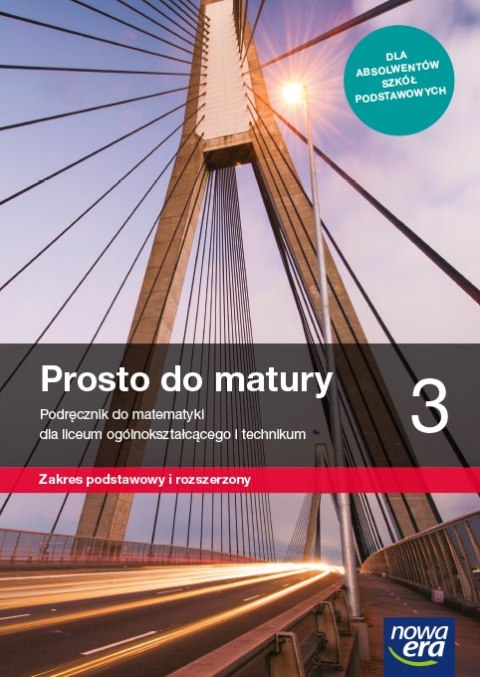 DLA ABSOLWENTÓW SZKÓŁ PODSTAWOWYCH

Prosto do matury

3

Podręcznik do matematyki dla liceum ogólnokształcącego i technikum

Zakres podstawowy i rozszerzony

nowa era